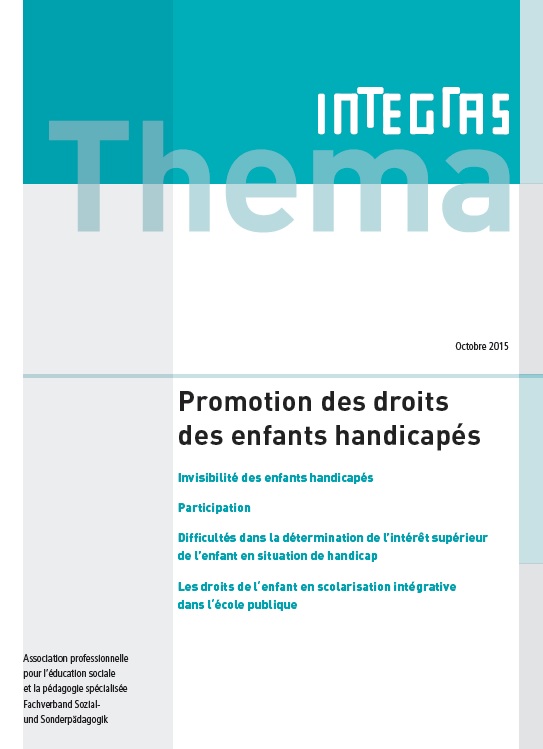 INTEGRAS

Thema

Octobre 2015

Promotion des droits des enfants handicapés

Invisibilité des enfants handicapés

Participation

Difficultés dans la détermination de l'intérêt supérieur de l'enfant en situation de handicap

Les droits de l'enfant en scolarisation intégrative dans l'école publique

Association professionnelle pour l'éducation sociale et la pédagogie spécialisée
Fachverband Sozial- und Sonderpädagogik